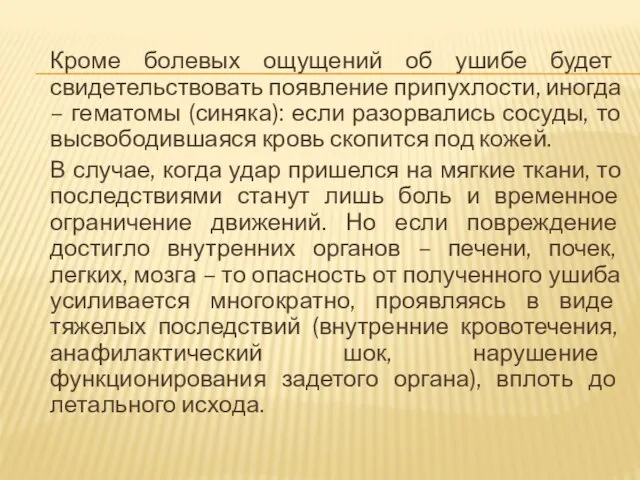 Кроме болевых ощущений об ушибе будет свидетельствовать появление припухлости, иногда – гематомы (синяка): если разорвались сосуды, то высвободившаяся кровь скопится под кожей.

В случае, когда удар пришелся на мягкие ткани, то последствиями станут лишь боль и временное ограничение движений. Но если повреждение достигло внутренних органов – печени, почек, легких, мозга – то опасность от полученного ушиба усиливается многократно, проявляясь в виде тяжелых последствий (внутренние кровотечения, анафилактический шок, нарушение функционирования задетого органа), вплоть до летального исхода.